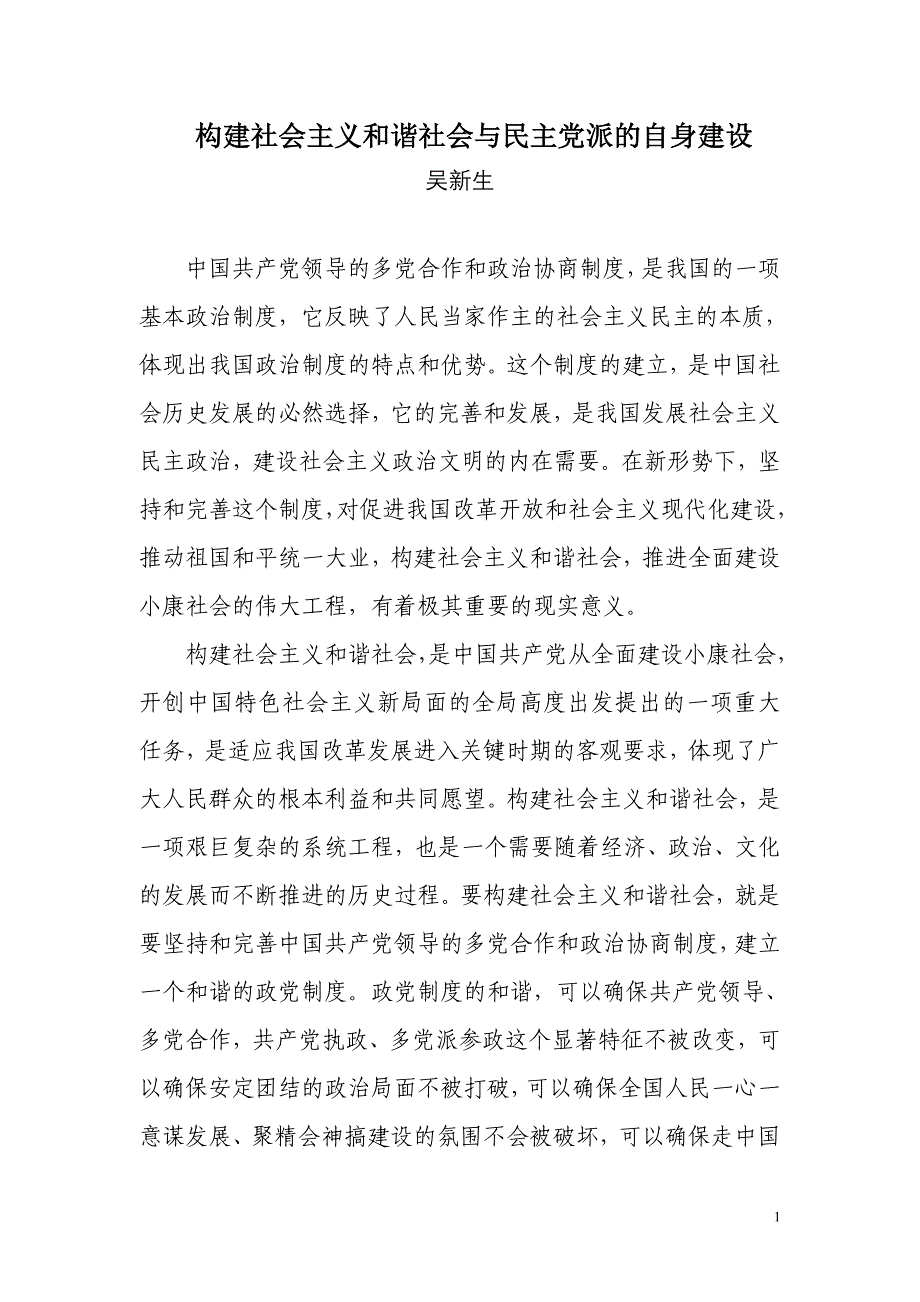 构建社会主义和谐社会与民主党派的自身建设
吴新生

中国共产党领导的多党合作和政治协商制度，是我国的一项基本政治制度，它反映了人民当家作主的社会主义民主的本质，体现出我国政治制度的特点和优势。这个制度的建立，是中国社会历史发展的必然选择，它的完善和发展，是我国发展社会主义民主政治，建设社会主义政治文明的内在需要。在新形势下，坚持和完善这个制度，对促进我国改革开放和社会主义现代化建设，推动祖国和平统一大业，构建社会主义和谐社会，推进全面建设小康社会的伟大工程，有着极其重要的现实意义。

构建社会主义和谐社会，是中国共产党从全面建设小康社会，开创中国特色社会主义新局面的全局高度出发提出的一项重大任务，是适应我国改革发展进入关键时期的客观要求，体现了广大人民群众的根本利益和共同愿望。构建社会主义和谐社会，是一项艰巨复杂的系统工程，也是一个需要随着经济、政治、文化的发展而不断推进的历史过程。要构建社会主义和谐社会，就是要坚持和完善中国共产党领导的多党合作和政治协商制度，建立一个和谐的政党制度。政党制度的和谐，可以确保共产党领导、多党合作，共产党执政、多党派参政这个显著特征不被改变，可以确保安定团结的政治局面不被打破，可以确保全国人民一心一意谋发展、聚精会神搞建设的氛围不会被破坏，可以确保走中国

1